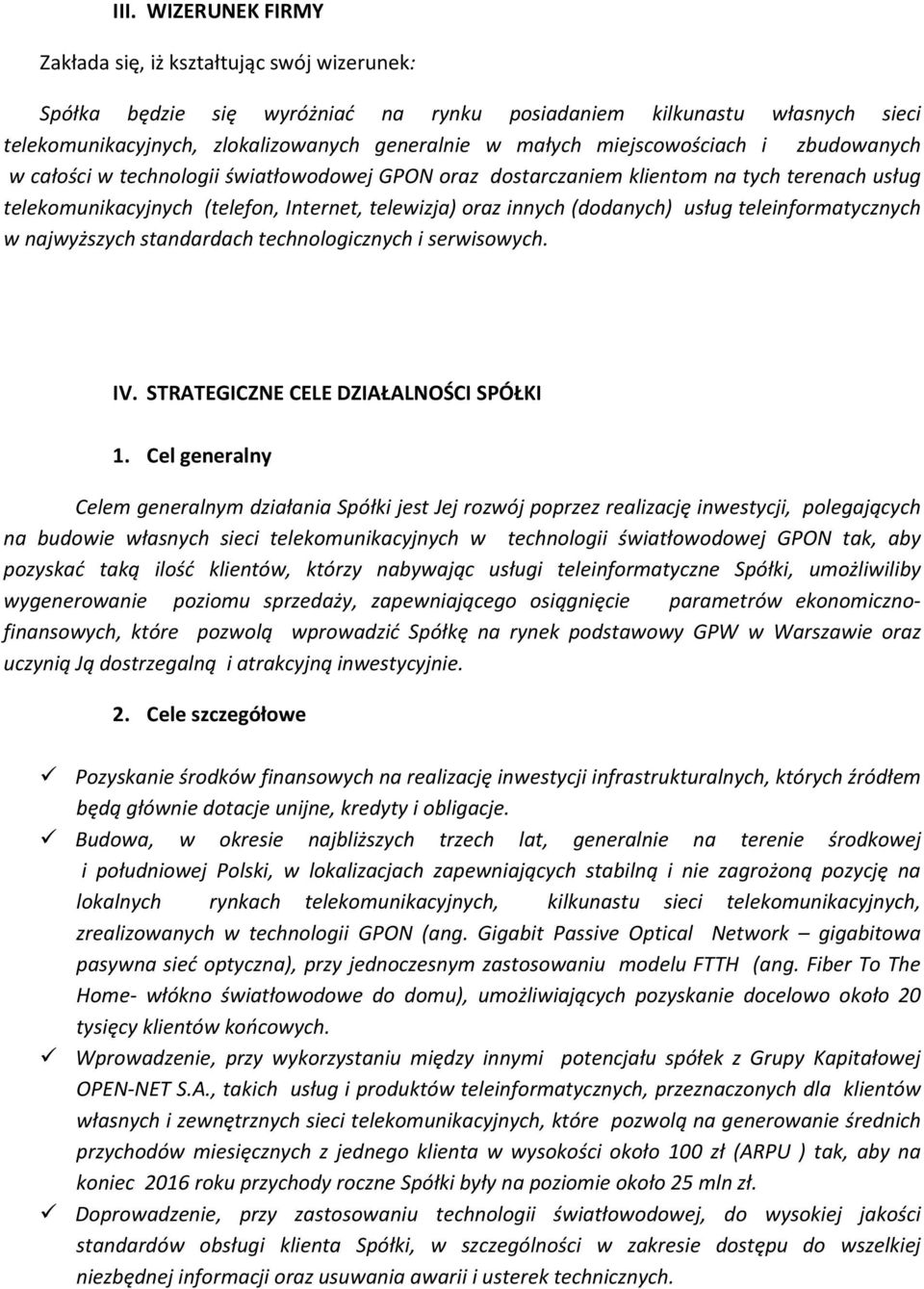 III. WIZERUNEK FIRMY

Zakłada się, iż kształtując swój wizerunek:

Spółka będzie się wyróżniać na rynku posiadaniem kilkunastu własnych sieci telekomunikacyjnych, zlokalizowanych generalnie w małych miejscowościach i zbudowanych w całości w technologii światłowodowej GPON oraz dostarczaniem klientom na tych terenach usług telekomunikacyjnych (telefon, Internet, telewizja) oraz innych (dodanych) usług teleinformatycznych w najwyższych standardach technologicznych i serwisowych.

IV. STRATEGICZNE CELE DZIAŁALNOŚCI SPÓŁKI

1. Cel generalny

Celem generalnym działania Spółki jest Jej rozwój poprzez realizację inwestycji, polegających na budowie własnych sieci telekomunikacyjnych w technologii światłowodowej GPON tak, aby pozyskać taką ilość klientów, którzy nabywając usługi teleinformatyczne Spółki, umożliwiliby wygenerowanie poziomu sprzedaży, zapewniającego osiągnięcie parametrów ekonomiczno-finansowych, które pozwolą wprowadzić Spółkę na rynek podstawowy GPW w Warszawie oraz uczynią Ją dostrzegalną i atrakcyjną inwestycyjnie.

2. Cele szczegółowe

✓ Pozyskanie środków finansowych na realizację inwestycji infrastrukturalnych, których źródłem będą głównie dotacje unijne, kredyty i obligacje.
✓ Budowa, w okresie najbliższych trzech lat, generalnie na terenie środkowej i południowej Polski, w lokalizacjach zapewniających stabilną i nie zagrożoną pozycję na lokalnych rynkach telekomunikacyjnych, kilkunastu sieci telekomunikacyjnych, zrealizowanych w technologii GPON (ang. Gigabit Passive Optical Network – gigabitowa pasywna sieć optyczna), przy jednoczesnym zastosowaniu modelu FTTH (ang. Fiber To The Home- włókno światłowodowe do domu), umożliwiających pozyskanie docelowo około 20 tysięcy klientów końcowych.
✓ Wprowadzenie, przy wykorzystaniu między innymi potencjału spółek z Grupy Kapitałowej OPEN-NET S.A., takich usług i produktów teleinformatycznych, przeznaczonych dla klientów własnych i zewnętrznych sieci telekomunikacyjnych, które pozwolą na generowanie średnich przychodów miesięcznych z jednego klienta w wysokości około 100 zł (ARPU ) tak, aby na koniec 2016 roku przychody roczne Spółki były na poziomie około 25 mln zł.
✓ Doprowadzenie, przy zastosowaniu technologii światłowodowej, do wysokiej jakości standardów obsługi klienta Spółki, w szczególności w zakresie dostępu do wszelkiej niezbędnej informacji oraz usuwania awarii i usterek technicznych.